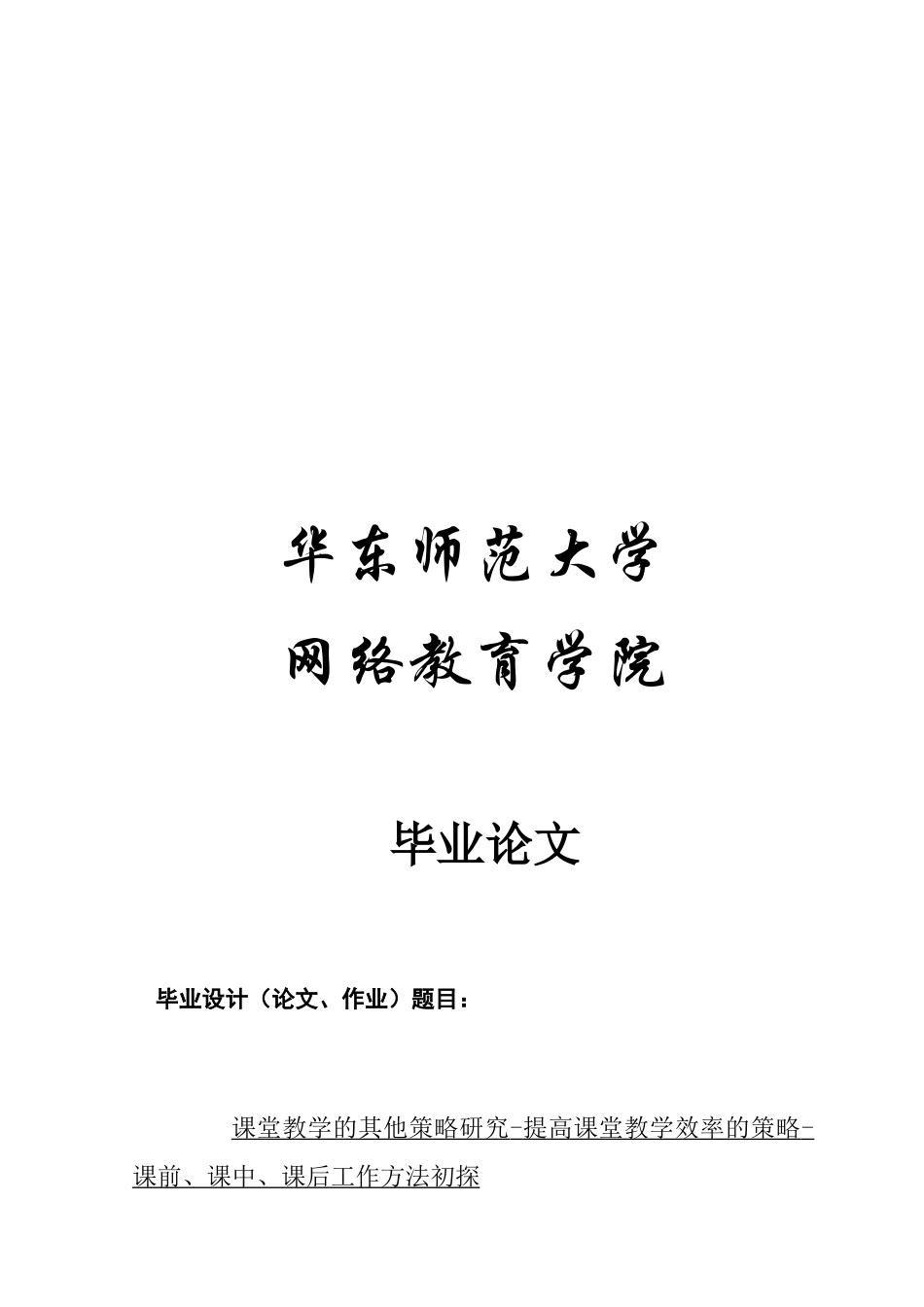 华东师范大学
网络教育学院

毕业论文

毕业设计（论文、作业）题目：

课堂教学的其他策略研究-提高课堂教学效率的策略-课前、课中、课后工作方法初探